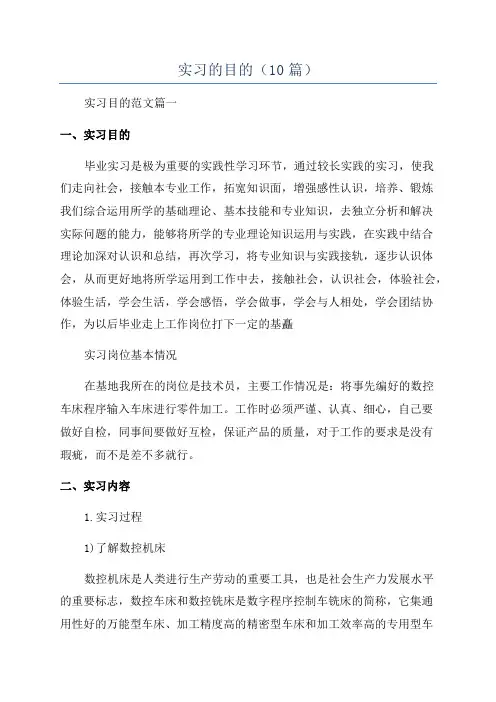 实习的目的（10篇）

实习目的范文篇一

一、实习目的

毕业实习是极为重要的实践性学习环节，通过较长实践的实习，使我们走向社会，接触本专业工作，拓宽知识面，增强感性认识，培养、锻炼我们综合运用所学的基础理论、基本技能和专业知识，去独立分析和解决实际问题的能力，能够将所学的专业理论知识运用与实践，在实践中结合理论加深对认识和总结，再次学习，将专业知识与实践接轨，逐步认识体会，从而更好地将所学运用到工作中去，接触社会，认识社会，体验社会，体验生活，学会生活，学会感悟，学会做事，学会与人相处，学会团结协作，为以后毕业走上工作岗位打下一定的基矗

实习岗位基本情况

在基地我所在的岗位是技术员，主要工作情况是：将事先编好的数控车床程序输入车床进行零件加工。工作时必须严谨、认真、细心，自己要做好自检，同事间要做好互检，保证产品的质量，对于工作的要求是没有瑕疵，而不是差不多就行。

二、实习内容

1.实习过程

1)了解数控机床

数控机床是人类进行生产劳动的重要工具，也是社会生产力发展水平的重要标志，数控车床和数控铣床是数字程序控制车铣床的简称，它集通用性好的万能型车床、加工精度高的精密型车床和加工效率高的专用型车